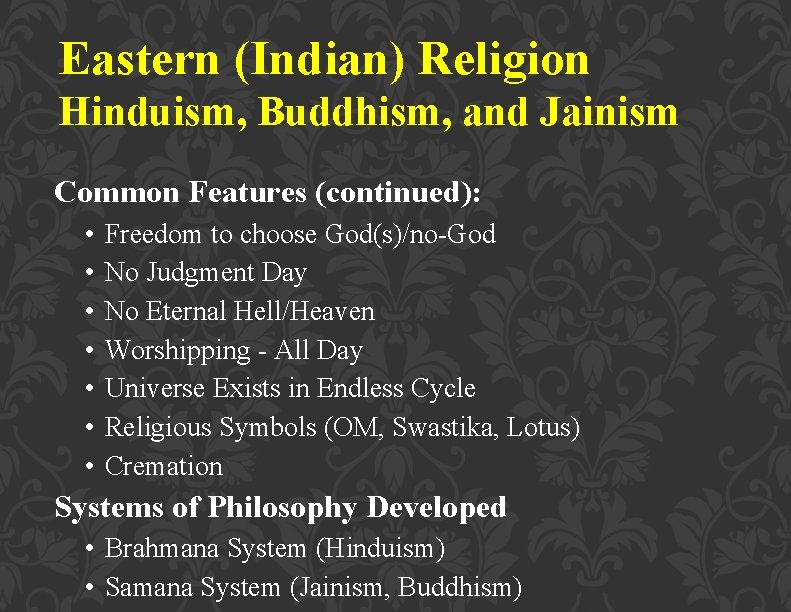 Eastern (Indian) Religion
Hinduism, Buddhism, and Jainism

Common Features (continued):
• Freedom to choose God(s)/no-God
• No Judgment Day
• No Eternal Hell/Heaven
• Worshipping - All Day
• Universe Exists in Endless Cycle
• Religious Symbols (OM, Swastika, Lotus)
• Cremation

Systems of Philosophy Developed
• Brahmana System (Hinduism)
• Samana System (Jainism, Buddhism)